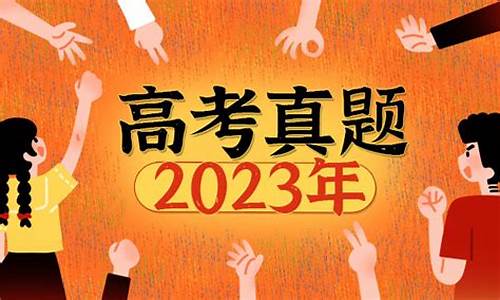 高考真题
2023年